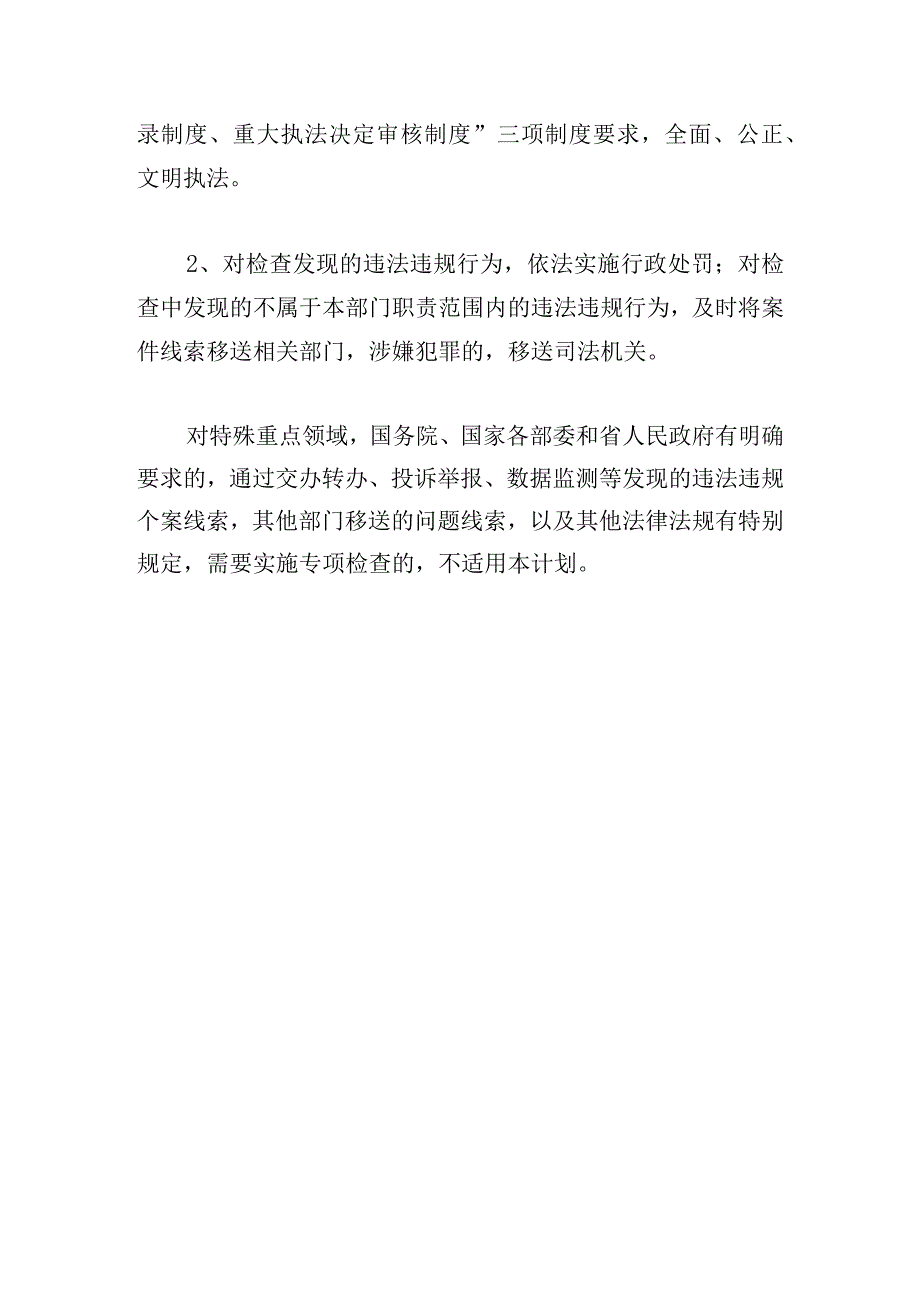 录制度、重大执法决定审核制度”三项制度要求，全面、公正、文明执法。

2、对检查发现的违法违规行为，依法实施行政处罚；对检查中发现的不属于本部门职责范围内的违法违规行为，及时将案件线索移送相关部门，涉嫌犯罪的，移送司法机关。

对特殊重点领域，国务院、国家各部委和省人民政府有明确要求的，通过交办转办、投诉举报、数据监测等发现的违法违规个案线索，其他部门移送的问题线索，以及其他法律法规有特别规定，需要实施专项检查的，不适用本计划。